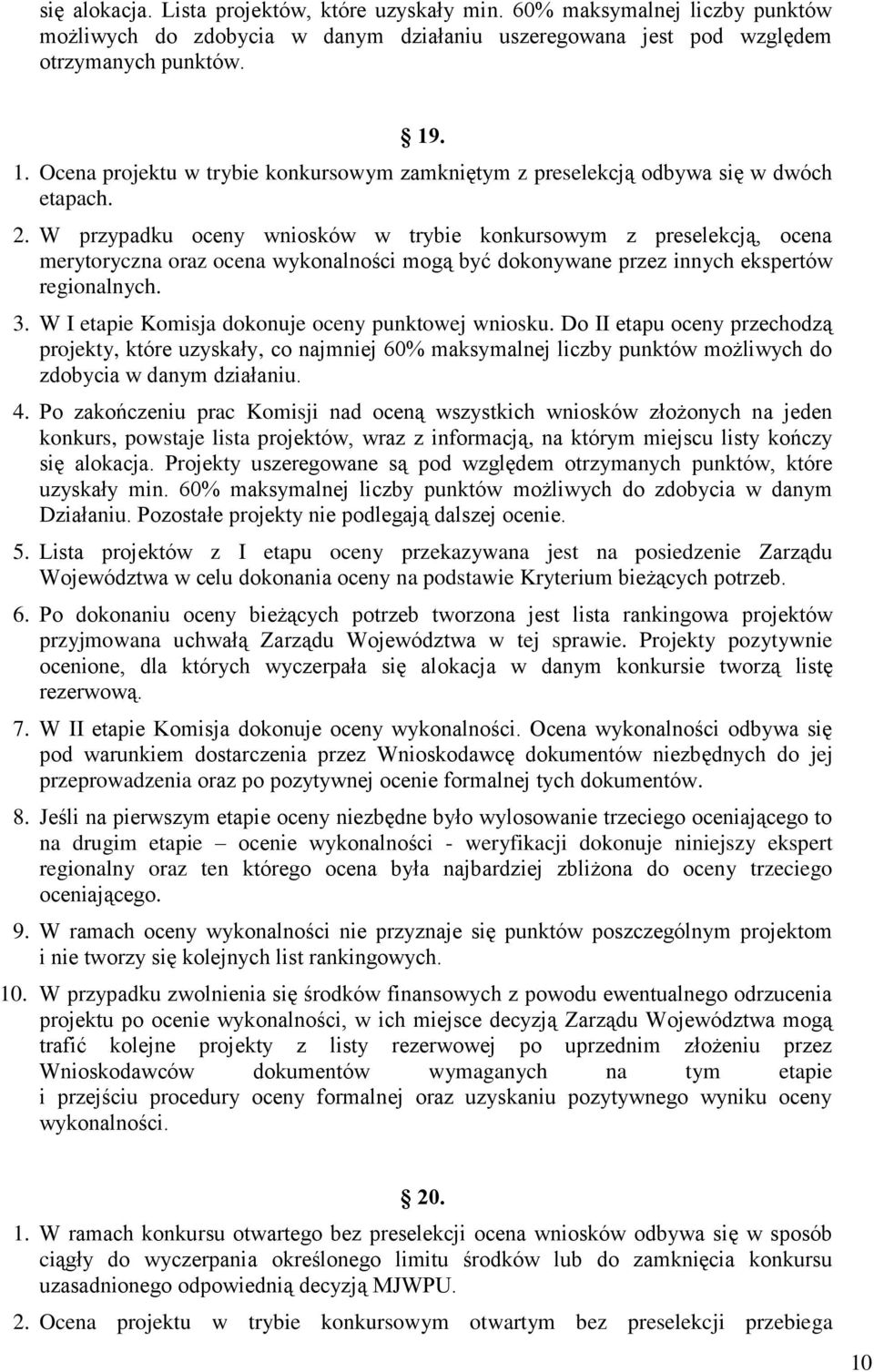 się alokacja. Lista projektów, które uzyskały min. 60% maksymalnej liczby punktów możliwych do zdobycia w danym działaniu uszeregowana jest pod względem otrzymanych punktów.

§ 19.

1. Ocena projektu w trybie konkursowym zamkniętym z preselekcją odbywa się w dwóch etapach.

2. W przypadku oceny wniosków w trybie konkursowym z preselekcją, ocena merytoryczna oraz ocena wykonalności mogą być dokonywane przez innych ekspertów regionalnych.

3. W I etapie Komisja dokonuje oceny punktowej wniosku. Do II etapu oceny przechodzą projekty, które uzyskały, co najmniej 60% maksymalnej liczby punktów możliwych do zdobycia w danym działaniu.

4. Po zakończeniu prac Komisji nad oceną wszystkich wniosków złożonych na jeden konkurs, powstaje lista projektów, wraz z informacją, na którym miejscu listy kończy się alokacja. Projekty uszeregowane są pod względem otrzymanych punktów, które uzyskały min. 60% maksymalnej liczby punktów możliwych do zdobycia w danym Działaniu. Pozostałe projekty nie podlegają dalszej ocenie.

5. Lista projektów z I etapu oceny przekazywana jest na posiedzenie Zarządu Województwa w celu dokonania oceny na podstawie Kryterium bieżących potrzeb.

6. Po dokonaniu oceny bieżących potrzeb tworzona jest lista rankingowa projektów przyjmowana uchwałą Zarządu Województwa w tej sprawie. Projekty pozytywnie ocenione, dla których wyczerpała się alokacja w danym konkursie tworzą listę rezerwową.

7. W II etapie Komisja dokonuje oceny wykonalności. Ocena wykonalności odbywa się pod warunkiem dostarczenia przez Wnioskodawcę dokumentów niezbędnych do jej przeprowadzenia oraz po pozytywnej ocenie formalnej tych dokumentów.

8. Jeśli na pierwszym etapie oceny niezbędne było wylosowanie trzeciego oceniającego to na drugim etapie – ocenie wykonalności - weryfikacji dokonuje niniejszy ekspert regionalny oraz ten którego ocena była najbardziej zbliżona do oceny trzeciego oceniającego.

9. W ramach oceny wykonalności nie przyznaje się punktów poszczególnym projektom i nie tworzy się kolejnych list rankingowych.

10. W przypadku zwolnienia się środków finansowych z powodu ewentualnego odrzucenia projektu po ocenie wykonalności, w ich miejsce decyzją Zarządu Województwa mogą trafić kolejne projekty z listy rezerwowej po uprzednim złożeniu przez Wnioskodawców dokumentów wymaganych na tym etapie i przejściu procedury oceny formalnej oraz uzyskaniu pozytywnego wyniku oceny wykonalności.

§ 20.

1. W ramach konkursu otwartego bez preselekcji ocena wniosków odbywa się w sposób ciągły do wyczerpania określonego limitu środków lub do zamknięcia konkursu uzasadnionego odpowiednią decyzją MJWPU.

2. Ocena projektu w trybie konkursowym otwartym bez preselekcji przebiega

10